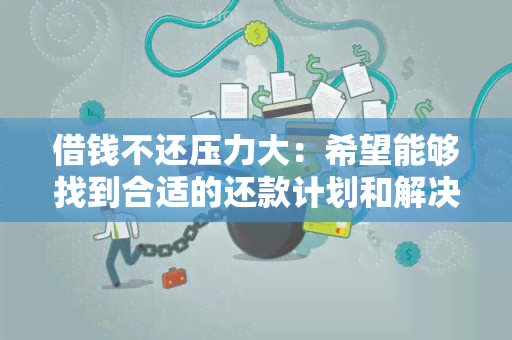 借钱不还压力大：希望能够找到合适的还款计划和解决